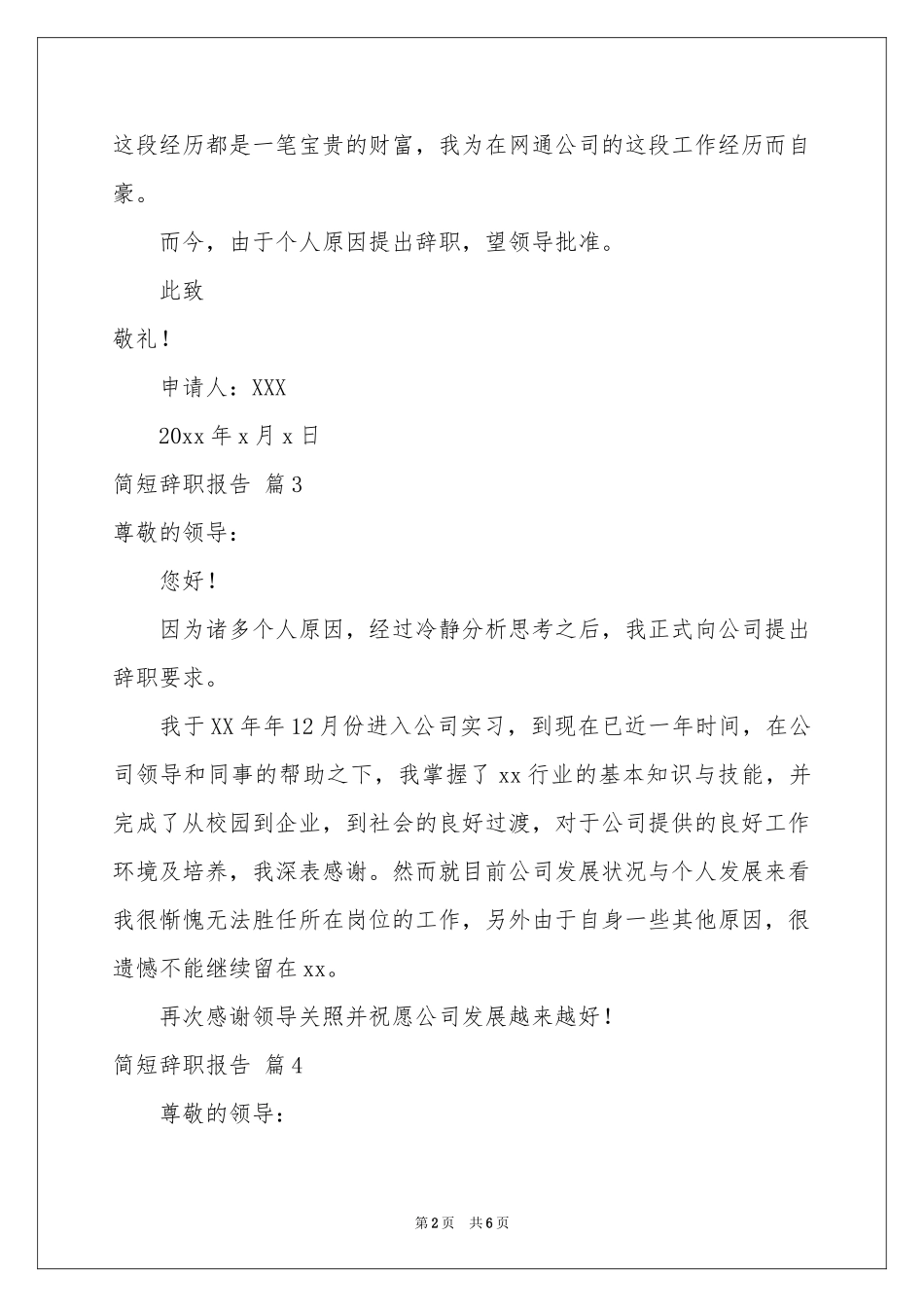 这段经历都是一笔宝贵的财富，我为在网通公司的这段工作经历而自豪。

而今，由于个人原因提出辞职，望领导批准。

此致

敬礼！

申请人：XXX

20xx 年 x 月 x 日

简短辞职报告 篇 3

尊敬的领导：

您好！

因为诸多个人原因，经过冷静分析思考之后，我正式向公司提出辞职要求。

我于 XX 年年 12 月份进入公司实习，到现在已近一年时间，在公司领导和同事的帮助之下，我掌握了 xx 行业的基本知识与技能，并完成了从校园到企业，到社会的良好过渡，对于公司提供的良好工作环境及培养，我深表感谢。然而就目前公司发展状况与个人发展来看我很惭愧无法胜任所在岗位的工作，另外由于自身一些其他原因，很遗憾不能继续留在 xx。

再次感谢领导关照并祝愿公司发展越来越好！

简短辞职报告 篇 4

尊敬的领导：

第 2 页 共 6 页